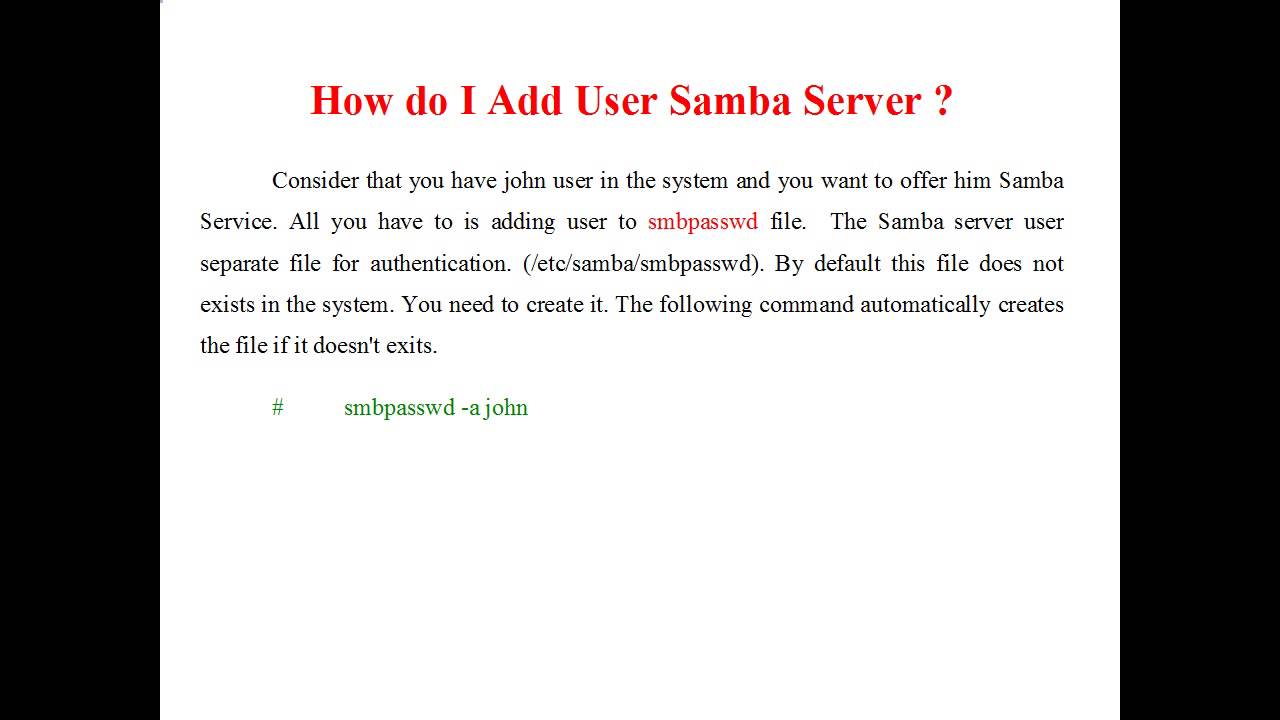 How do I Add User Samba Server ?

Consider that you have john user in the system and you want to offer him Samba Service. All you have to is adding user to smbpasswd file. The Samba server user separate file for authentication. (/etc/samba/smbpasswd). By default this file does not exists in the system. You need to create it. The following command automatically creates the file if it doesn't exits.

# smbpasswd -a john